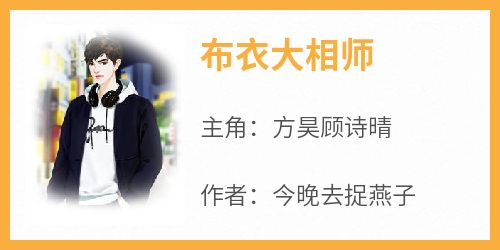 布衣大相师

主角：方昊顾诗晴

作者：今晚去捉燕子